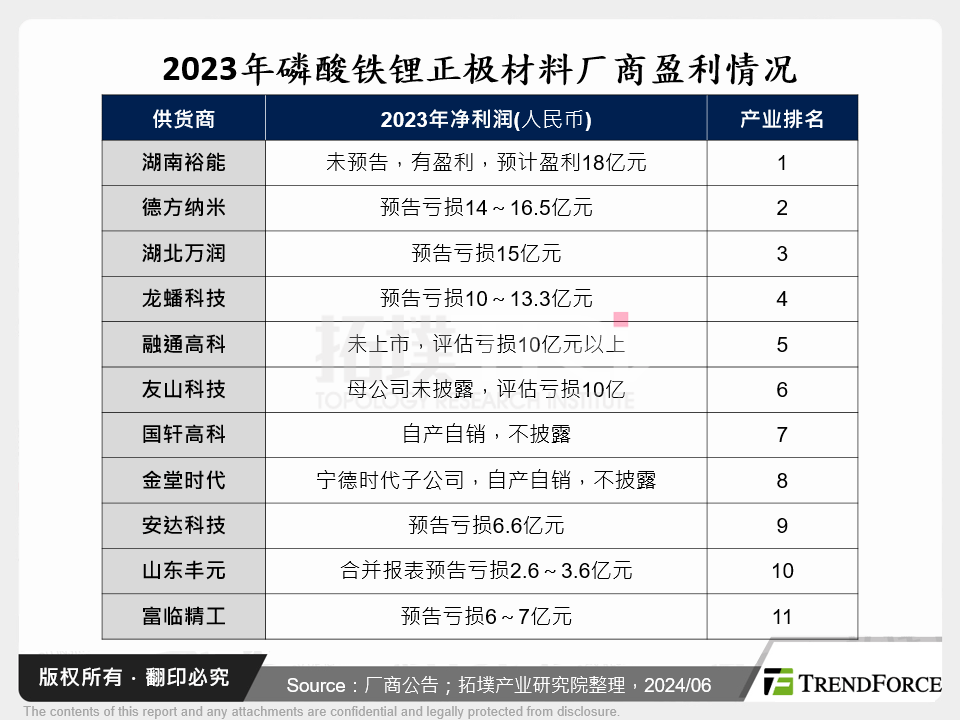 2023年磷酸铁锂正极材料厂商盈利情况

| 供货商 | 2023年净利润(人民币) | 产业排名 |
|---|---|---|
| 湖南裕能 | 未预告，有盈利，预计盈利18亿元 | 1 |
| 德方纳米 | 预告亏损14～16.5亿元 | 2 |
| 湖北万润 | 预告亏损15亿元 | 3 |
| 龙蟠科技 | 预告亏损10～13.3亿元 | 4 |
| 融通高科 | 未上市，评估亏损10亿元以上 | 5 |
| 友山科技 | 母公司未披露，评估亏损10亿 | 6 |
| 国轩高科 | 自产自销，不披露 | 7 |
| 金堂时代 | 宁德时代子公司，自产自销，不披露 | 8 |
| 安达科技 | 预告亏损6.6亿元 | 9 |
| 山东丰元 | 合并报表预告亏损2.6～3.6亿元 | 10 |
| 富临精工 | 预告亏损6～7亿元 | 11 |

拓墣
TOPOLOGY RESEARCH INSTITUTE

版权所有 · 翻印必究

Source：厂商公告；拓墣产业研究院整理，2024/06

TRENDFORCE

The contents of this report and any attachments are confidential and legally protected from disclosure.